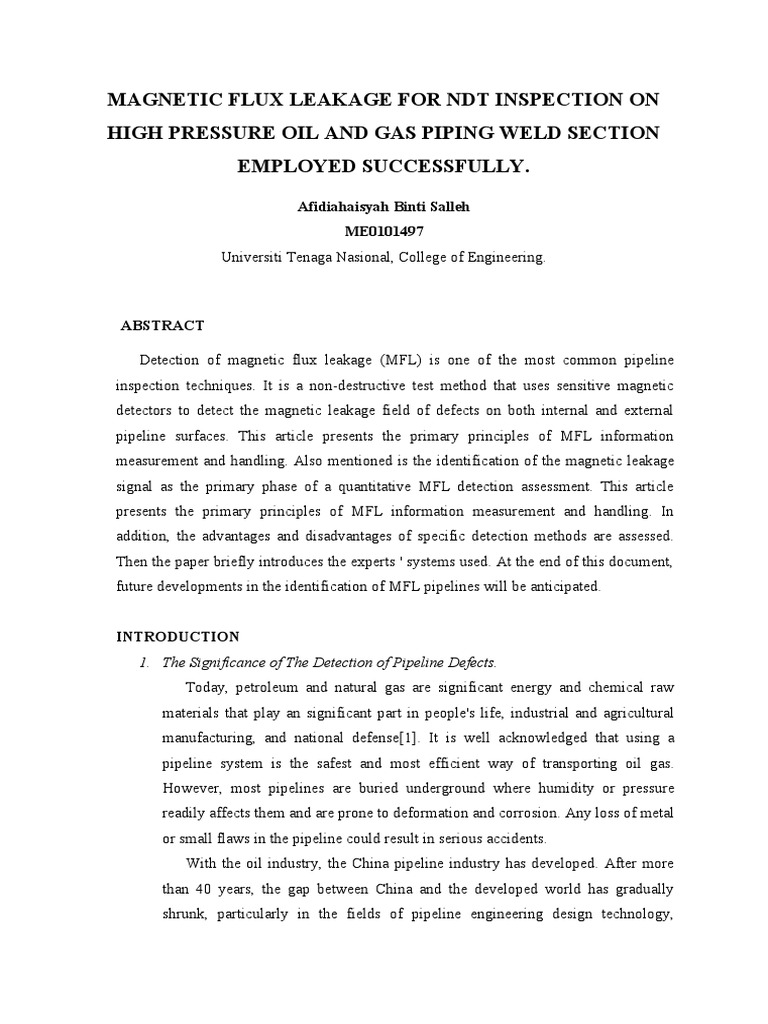 MAGNETIC FLUX LEAKAGE FOR NDT INSPECTION ON HIGH PRESSURE OIL AND GAS PIPING WELD SECTION EMPLOYED SUCCESSFULLY.

Afidiahaisyah Binti Salleh
ME0101497
Universiti Tenaga Nasional, College of Engineering.

ABSTRACT

Detection of magnetic flux leakage (MFL) is one of the most common pipeline inspection techniques. It is a non-destructive test method that uses sensitive magnetic detectors to detect the magnetic leakage field of defects on both internal and external pipeline surfaces. This article presents the primary principles of MFL information measurement and handling. Also mentioned is the identification of the magnetic leakage signal as the primary phase of a quantitative MFL detection assessment. This article presents the primary principles of MFL information measurement and handling. In addition, the advantages and disadvantages of specific detection methods are assessed. Then the paper briefly introduces the experts ' systems used. At the end of this document, future developments in the identification of MFL pipelines will be anticipated.

INTRODUCTION

1. The Significance of The Detection of Pipeline Defects.

Today, petroleum and natural gas are significant energy and chemical raw materials that play an significant part in people's life, industrial and agricultural manufacturing, and national defense[1]. It is well acknowledged that using a pipeline system is the safest and most efficient way of transporting oil gas. However, most pipelines are buried underground where humidity or pressure readily affects them and are prone to deformation and corrosion. Any loss of metal or small flaws in the pipeline could result in serious accidents.

With the oil industry, the China pipeline industry has developed. After more than 40 years, the gap between China and the developed world has gradually shrunk, particularly in the fields of pipeline engineering design technology,